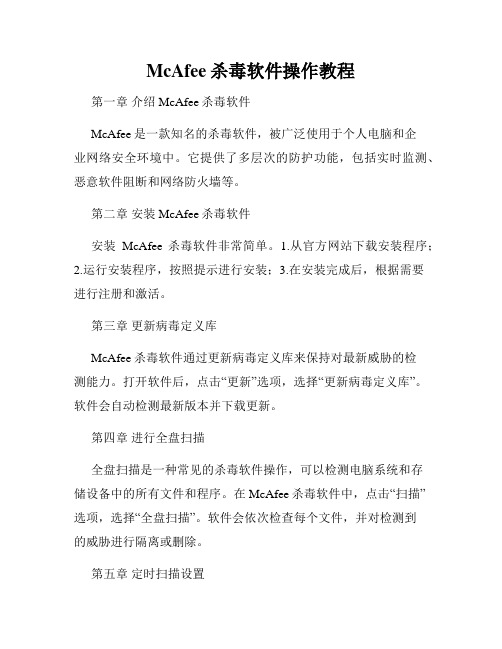 McAfee 杀毒软件操作教程

第一章 介绍 McAfee 杀毒软件

McAfee 是一款知名的杀毒软件，被广泛使用于个人电脑和企业网络安全环境中。它提供了多层次的防护功能，包括实时监测、恶意软件阻断和网络防火墙等。

第二章 安装 McAfee 杀毒软件

安装 McAfee 杀毒软件非常简单。1.从官方网站下载安装程序；2.运行安装程序，按照提示进行安装；3.在安装完成后，根据需要进行注册和激活。

第三章 更新病毒定义库

McAfee 杀毒软件通过更新病毒定义库来保持对最新威胁的检测能力。打开软件后，点击“更新”选项，选择“更新病毒定义库”。软件会自动检测最新版本并下载更新。

第四章 进行全盘扫描

全盘扫描是一种常见的杀毒软件操作，可以检测电脑系统和存储设备中的所有文件和程序。在 McAfee 杀毒软件中，点击“扫描”选项，选择“全盘扫描”。软件会依次检查每个文件，并对检测到的威胁进行隔离或删除。

第五章 定时扫描设置